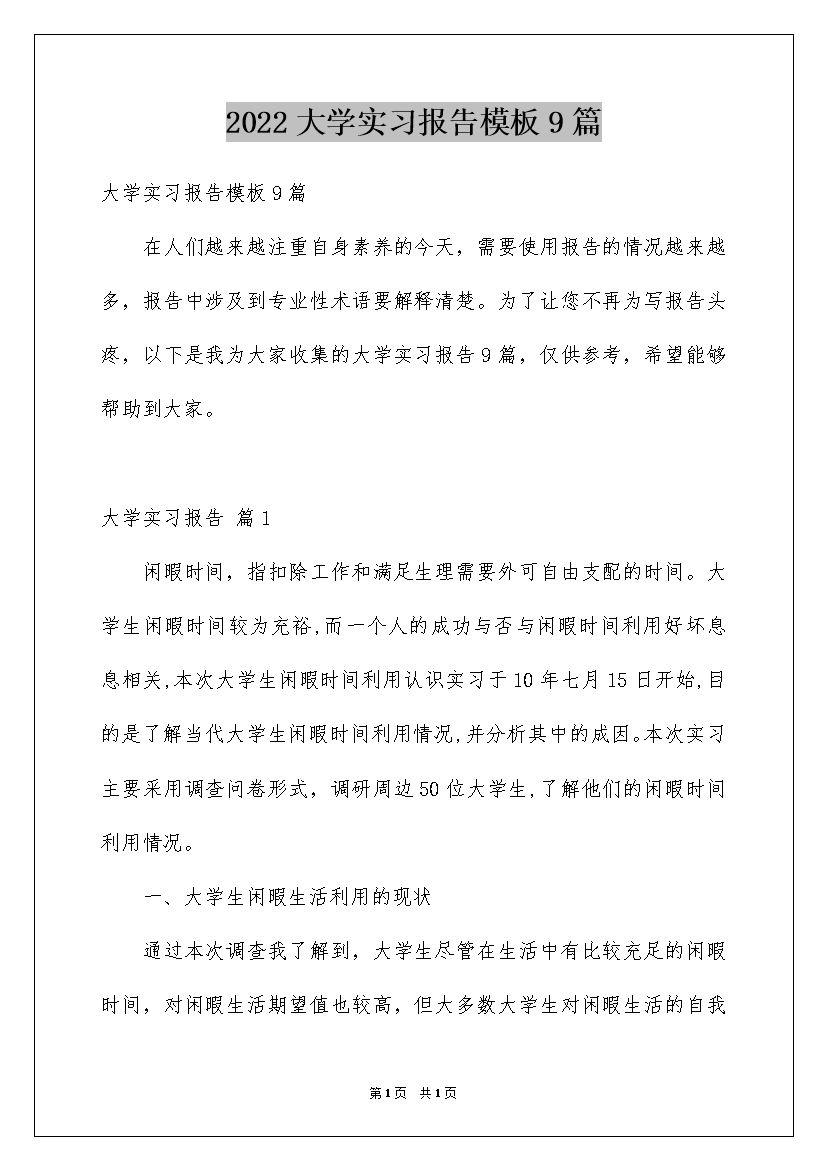 2022大学实习报告模板9篇

大学实习报告模板9篇

在人们越来越注重自身素养的今天，需要使用报告的情况越来越多，报告中涉及到专业性术语要解释清楚。为了让您不再为写报告头疼，以下是我为大家收集的大学实习报告9篇，仅供参考，希望能够帮助到大家。

大学实习报告 篇1

闲暇时间，指扣除工作和满足生理需要外可自由支配的时间。大学生闲暇时间较为充裕,而一个人的成功与否与闲暇时间利用好坏息息相关,本次大学生闲暇时间利用认识实习于10年七月15日开始,目的是了解当代大学生闲暇时间利用情况,并分析其中的成因。本次实习主要采用调查问卷形式，调研周边50位大学生,了解他们的闲暇时间利用情况。

一、大学生闲暇生活利用的现状

通过本次调查我了解到，大学生尽管在生活中有比较充足的闲暇时间，对闲暇生活期望值也较高，但大多数大学生对闲暇生活的自我

第1页 共1页